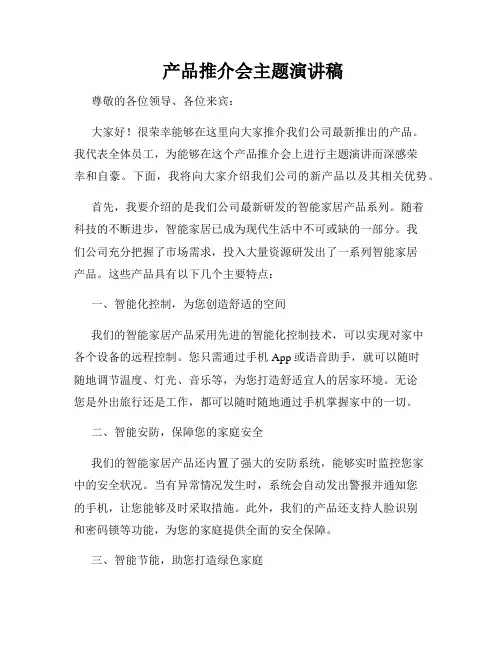 产品推介会主题演讲稿

尊敬的各位领导、各位来宾：

大家好！很荣幸能够在这里向大家推介我们公司最新推出的产品。我代表全体员工，为能够在这个产品推介会上进行主题演讲而深感荣幸和自豪。下面，我将向大家介绍我们公司的新产品以及其相关优势。

首先，我要介绍的是我们公司最新研发的智能家居产品系列。随着科技的不断进步，智能家居已成为现代生活中不可或缺的一部分。我们公司充分把握了市场需求，投入大量资源研发出了一系列智能家居产品。这些产品具有以下几个主要特点：

一、智能化控制，为您创造舒适的空间

我们的智能家居产品采用先进的智能化控制技术，可以实现对家中各个设备的远程控制。您只需通过手机 App 或语音助手，就可以随时随地调节温度、灯光、音乐等，为您打造舒适宜人的居家环境。无论您是外出旅行还是工作，都可以随时随地通过手机掌握家中的一切。

二、智能安防，保障您的家庭安全

我们的智能家居产品还内置了强大的安防系统，能够实时监控您家中的安全状况。当有异常情况发生时，系统会自动发出警报并通知您的手机，让您能够及时采取措施。此外，我们的产品还支持人脸识别和密码锁等功能，为您的家庭提供全面的安全保障。

三、智能节能，助您打造绿色家庭